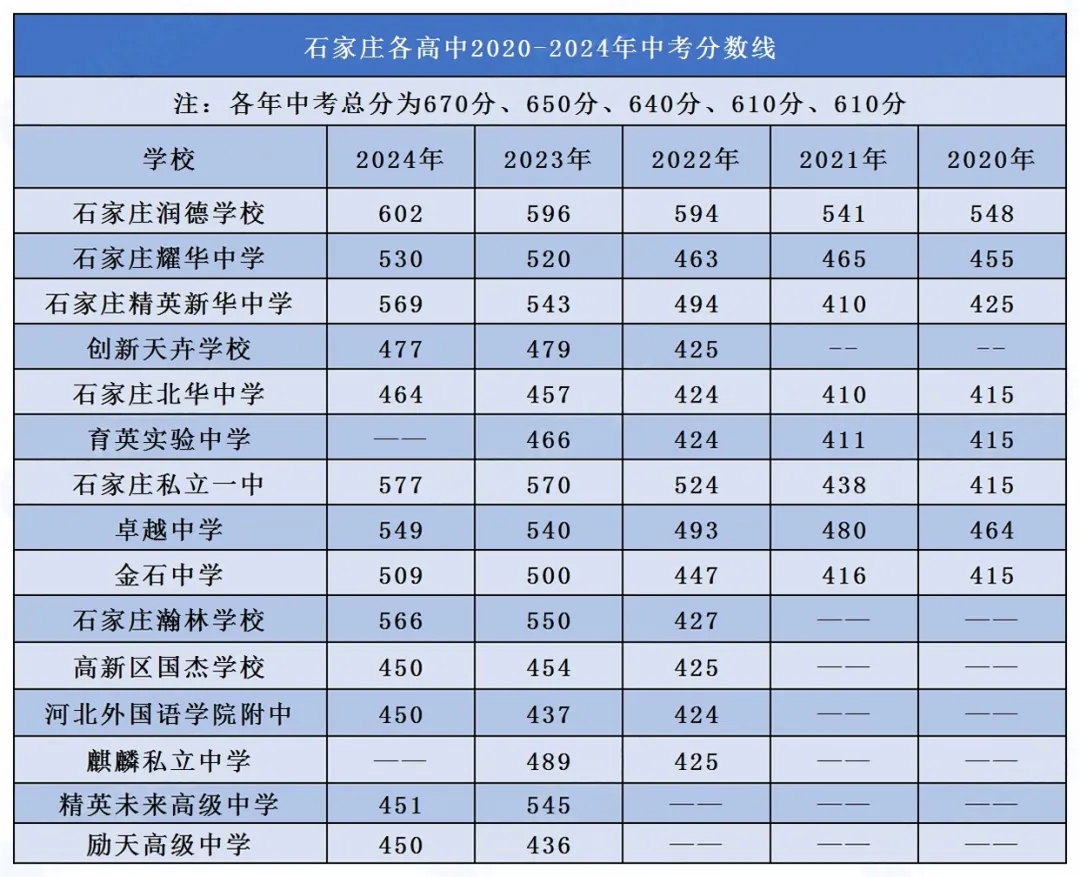 石家庄各高中2020-2024年中考分数线

注：各年中考总分为670分、650分、640分、610分、610分

| 学校 | 2024年 | 2023年 | 2022年 | 2021年 | 2020年 |
|---|---|---|---|---|---|
| 石家庄润德学校 | 602 | 596 | 594 | 541 | 548 |
| 石家庄耀华中学 | 530 | 520 | 463 | 465 | 455 |
| 石家庄精英新华中学 | 569 | 543 | 494 | 410 | 425 |
| 创新天卉学校 | 477 | 479 | 425 | -- | -- |
| 石家庄北华中学 | 464 | 457 | 424 | 410 | 415 |
| 育英实验中学 | —— | 466 | 424 | 411 | 415 |
| 石家庄私立一中 | 577 | 570 | 524 | 438 | 415 |
| 卓越中学 | 549 | 540 | 493 | 480 | 464 |
| 金石中学 | 509 | 500 | 447 | 416 | 415 |
| 石家庄瀚林学校 | 566 | 550 | 427 | —— | —— |
| 高新区国杰学校 | 450 | 454 | 425 | —— | —— |
| 河北外国语学院附中 | 450 | 437 | 424 | —— | —— |
| 麒麟私立中学 | —— | 489 | 425 | —— | —— |
| 精英未来高级中学 | 451 | 545 | —— | —— | —— |
| 励天高级中学 | 450 | 436 | —— | —— | —— |